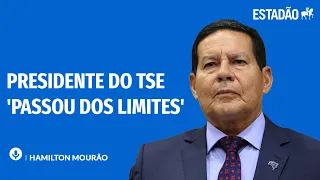 ESTADÃO

PRESIDENTE DO TSE 'PASSOU DOS LIMITES'

| HAMILTON MOURÃO